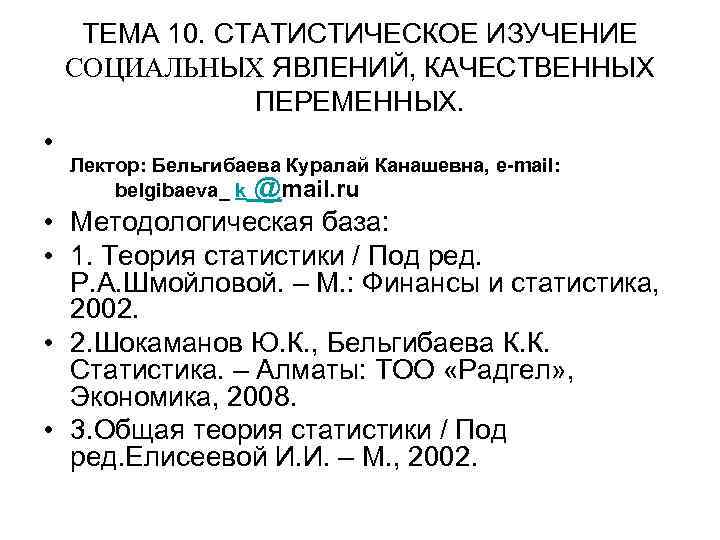 ТЕМА 10. СТАТИСТИЧЕСКОЕ ИЗУЧЕНИЕ СОЦИАЛЬНЫХ ЯВЛЕНИЙ, КАЧЕСТВЕННЫХ ПЕРЕМЕННЫХ.

•

Лектор: Бельгибаева Куралай Канашевна, e-mail: belgibaeva_ k @mail.ru

• Методологическая база:

• 1. Теория статистики / Под ред. Р.А.Шмойловой. – М.: Финансы и статистика, 2002.

• 2.Шокаманов Ю.К., Бельгибаева К.К. Статистика. – Алматы: ТОО «Радгел», Экономика, 2008.

• 3.Общая теория статистики / Под ред.Елисеевой И.И. – М., 2002.